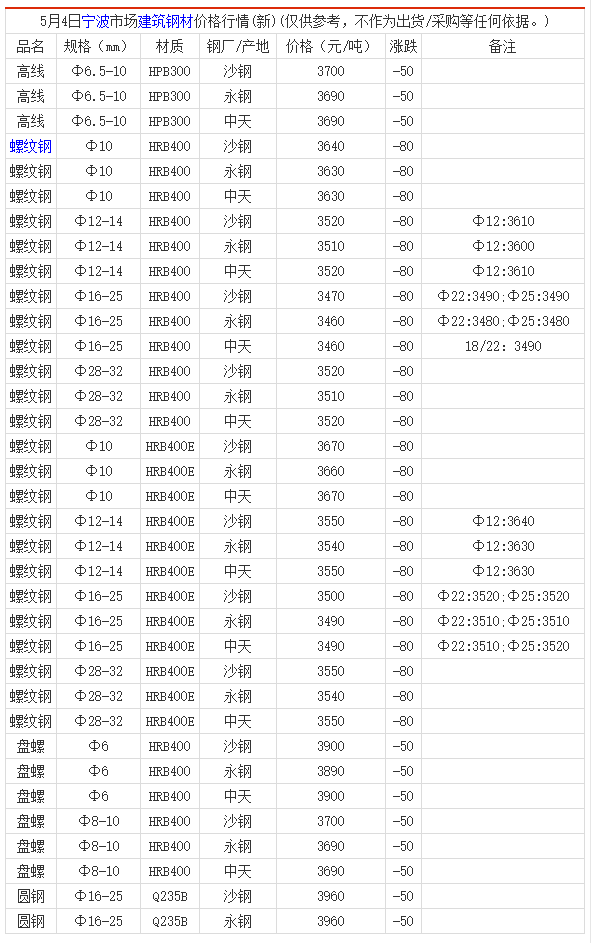 5月4日宁波市场建筑钢材价格行情(新)(仅供参考，不作为出货/采购等任何依据。)

| 品名 | 规格（mm） | 材质 | 钢厂/产地 | 价格（元/吨） | 涨跌 | 备注 |
|---|---|---|---|---|---|---|
| 高线 | Φ6.5-10 | HPB300 | 沙钢 | 3700 | -50 | |
| 高线 | Φ6.5-10 | HPB300 | 永钢 | 3690 | -50 | |
| 高线 | Φ6.5-10 | HPB300 | 中天 | 3690 | -50 | |
| 螺纹钢 | Φ10 | HRB400 | 沙钢 | 3640 | -80 | |
| 螺纹钢 | Φ10 | HRB400 | 永钢 | 3630 | -80 | |
| 螺纹钢 | Φ10 | HRB400 | 中天 | 3630 | -80 | |
| 螺纹钢 | Φ12-14 | HRB400 | 沙钢 | 3520 | -80 | Φ12:3610 |
| 螺纹钢 | Φ12-14 | HRB400 | 永钢 | 3510 | -80 | Φ12:3600 |
| 螺纹钢 | Φ12-14 | HRB400 | 中天 | 3520 | -80 | Φ12:3610 |
| 螺纹钢 | Φ16-25 | HRB400 | 沙钢 | 3470 | -80 | Φ22:3490;Φ25:3490 |
| 螺纹钢 | Φ16-25 | HRB400 | 永钢 | 3460 | -80 | Φ22:3480;Φ25:3480 |
| 螺纹钢 | Φ16-25 | HRB400 | 中天 | 3460 | -80 | 18/22: 3490 |
| 螺纹钢 | Φ28-32 | HRB400 | 沙钢 | 3520 | -80 | |
| 螺纹钢 | Φ28-32 | HRB400 | 永钢 | 3510 | -80 | |
| 螺纹钢 | Φ28-32 | HRB400 | 中天 | 3520 | -80 | |
| 螺纹钢 | Φ10 | HRB400E | 沙钢 | 3670 | -80 | |
| 螺纹钢 | Φ10 | HRB400E | 永钢 | 3660 | -80 | |
| 螺纹钢 | Φ10 | HRB400E | 中天 | 3670 | -80 | |
| 螺纹钢 | Φ12-14 | HRB400E | 沙钢 | 3550 | -80 | Φ12:3640 |
| 螺纹钢 | Φ12-14 | HRB400E | 永钢 | 3540 | -80 | Φ12:3630 |
| 螺纹钢 | Φ12-14 | HRB400E | 中天 | 3550 | -80 | Φ12:3630 |
| 螺纹钢 | Φ16-25 | HRB400E | 沙钢 | 3500 | -80 | Φ22:3520;Φ25:3520 |
| 螺纹钢 | Φ16-25 | HRB400E | 永钢 | 3490 | -80 | Φ22:3510;Φ25:3510 |
| 螺纹钢 | Φ16-25 | HRB400E | 中天 | 3490 | -80 | Φ22:3510;Φ25:3520 |
| 螺纹钢 | Φ28-32 | HRB400E | 沙钢 | 3550 | -80 | |
| 螺纹钢 | Φ28-32 | HRB400E | 永钢 | 3540 | -80 | |
| 螺纹钢 | Φ28-32 | HRB400E | 中天 | 3550 | -80 | |
| 盘螺 | Φ6 | HRB400 | 沙钢 | 3900 | -50 | |
| 盘螺 | Φ6 | HRB400 | 永钢 | 3890 | -50 | |
| 盘螺 | Φ6 | HRB400 | 中天 | 3900 | -50 | |
| 盘螺 | Φ8-10 | HRB400 | 沙钢 | 3700 | -50 | |
| 盘螺 | Φ8-10 | HRB400 | 永钢 | 3690 | -50 | |
| 盘螺 | Φ8-10 | HRB400 | 中天 | 3690 | -50 | |
| 圆钢 | Φ16-25 | Q235B | 沙钢 | 3960 | -50 | |
| 圆钢 | Φ16-25 | Q235B | 永钢 | 3960 | -50 | |